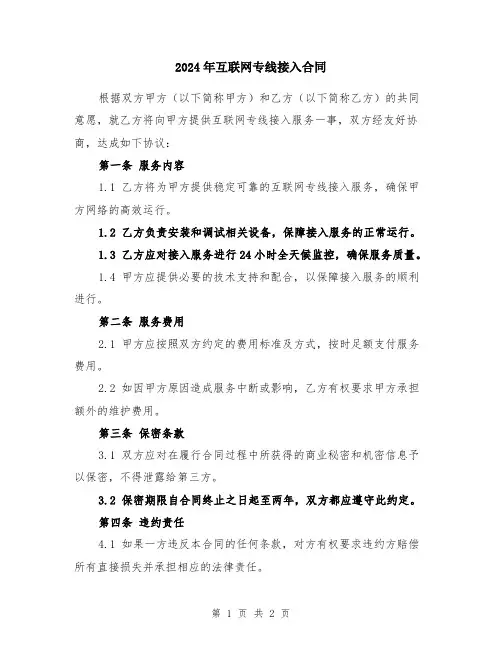 2024年互联网专线接入合同

根据双方甲方（以下简称甲方）和乙方（以下简称乙方）的共同意愿，就乙方将向甲方提供互联网专线接入服务一事，双方经友好协商，达成如下协议：

第一条 服务内容

1.1 乙方将为甲方提供稳定可靠的互联网专线接入服务，确保甲方网络的高效运行。

1.2 乙方负责安装和调试相关设备，保障接入服务的正常运行。

1.3 乙方应对接入服务进行24小时全天候监控，确保服务质量。

1.4 甲方应提供必要的技术支持和配合，以保障接入服务的顺利进行。

第二条 服务费用

2.1 甲方应按照双方约定的费用标准及方式，按时足额支付服务费用。

2.2 如因甲方原因造成服务中断或影响，乙方有权要求甲方承担额外的维护费用。

第三条 保密条款

3.1 双方应对在履行合同过程中所获得的商业秘密和机密信息予以保密，不得泄露给第三方。

3.2 保密期限自合同终止之日起至两年，双方都应遵守此约定。

第四条 违约责任

4.1 如果一方违反本合同的任何条款，对方有权要求违约方赔偿所有直接损失并承担相应的法律责任。

第 1 页 共 2 页